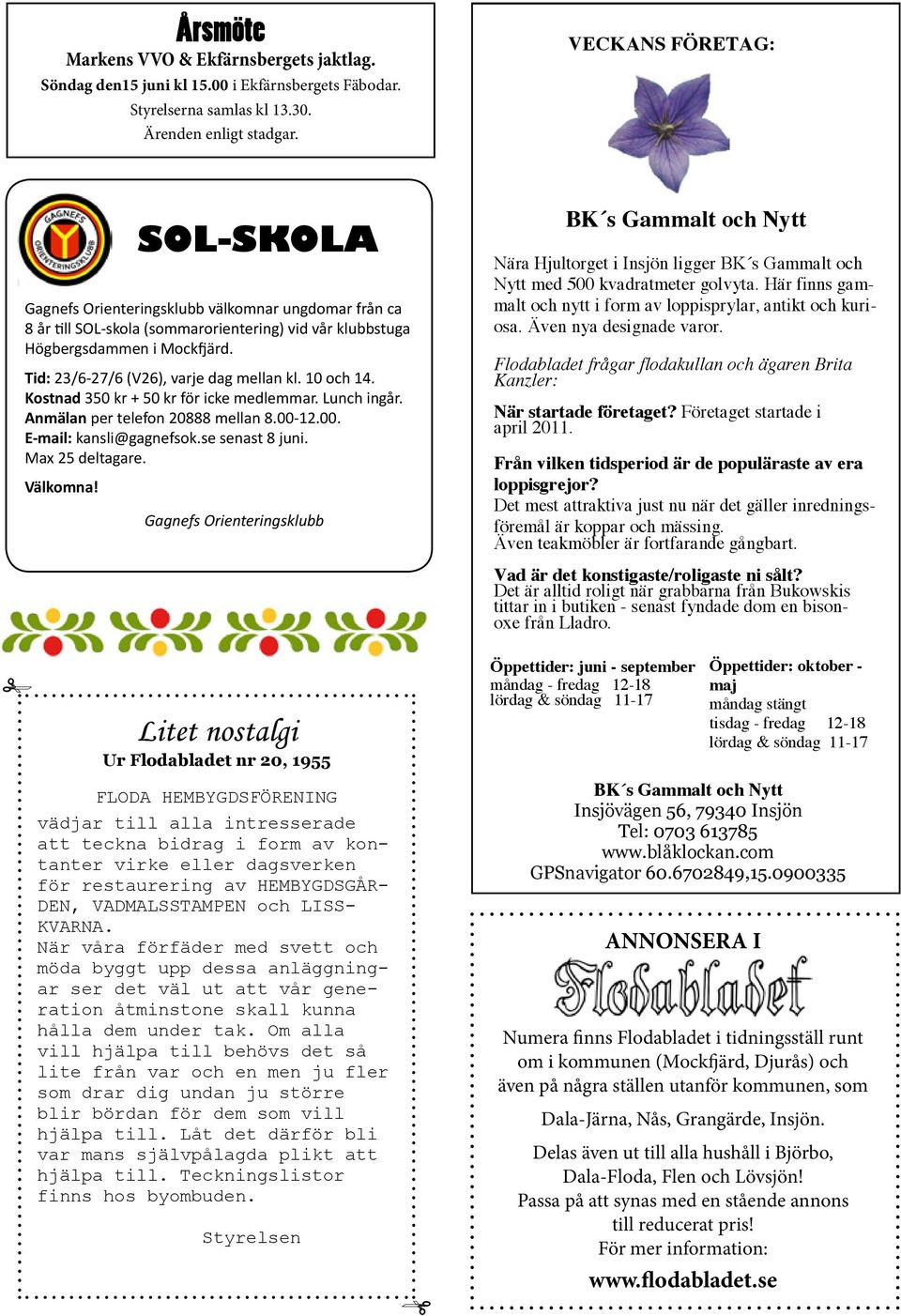 Årsmöte

Markens VVO & Ekfärnsbergets jaktlag.
Söndag den15 juni kl 15.00 i Ekfärnsbergets Fäbodar.
Styrelserna samlas kl 13.30.
Ärenden enligt stadgar.

GAGNEFS ORIENTERINGSKLUBB

SOL-SKOLA

Gagnefs Orienteringsklubb välkomnar ungdomar från ca 8 år till SOL-skola (sommarorientering) vid vår klubbstuga Högbergsdammen i Mockfjärd.

Tid: 23/6-27/6 (V26), varje dag mellan kl. 10 och 14.
Kostnad 350 kr + 50 kr för icke medlemmar. Lunch ingår.
Anmälan per telefon 20888 mellan 8.00-12.00.
E-mail: kansli@gagnefsok.se senast 8 juni.
Max 25 deltagare.

Välkomna!

Gagnefs Orienteringsklubb

Litet nostalgi
Ur Flodabladet nr 20, 1955

FLODA HEMBYGDSFÖRENING
vädjar till alla intresserade att teckna bidrag i form av kontanter virke eller dagsverken för restaurering av HEMBYGDSGÅRDEN, VADMALSSTAMPEN och LISSKVARNA.
När våra förfäder med svett och möda byggt upp dessa anläggningar ser det väl ut att vår generation åtminstone skall kunna hålla dem under tak. Om alla vill hjälpa till behövs det så lite från var och en men ju fler som drar dig undan ju större blir bördan för dem som vill hjälpa till. Låt det därför bli var mans självpålagda plikt att hjälpa till. Teckningslistor finns hos byombuden.

Styrelsen

VECKANS FÖRETAG:

BK´s Gammalt och Nytt

Nära Hjultorget i Insjön ligger BK´s Gammalt och Nytt med 500 kvadratmeter golvyta. Här finns gammalt och nytt i form av loppisprylar, antikt och kuriosa. Även nya designade varor.

Flodabladet frågar flodakullan och ägaren Brita Kanzler:

När startade företaget? Företaget startade i april 2011.

Från vilken tidsperiod är de populäraste av era loppisgrejor?
Det mest attraktiva just nu när det gäller inredningsföremål är koppar och mässing.
Även teakmöbler är fortfarande gångbart.

Vad är det konstigaste/roligaste ni sålt?
Det är alltid roligt när grabbarna från Bukowskis tittar in i butiken - senast fyndade dom en bisonoxe från Lladro.

Öppettider: juni - september
måndag - fredag 12-18
lördag & söndag 11-17

Öppettider: oktober - maj
måndag stängt
tisdag - fredag 12-18
lördag & söndag 11-17

BK´s Gammalt och Nytt
Insjövägen 56, 79340 Insjön
Tel: 0703 613785
www.blåklockan.com
GPSnavigator 60.6702849,15.0900335

ANNONSERA I
Flodabladet

Numera finns Flodabladet i tidningsställ runt om i kommunen (Mockfjärd, Djurås) och även på några ställen utanför kommunen, som

Dala-Järna, Nås, Grangärde, Insjön.

Delas även ut till alla hushåll i Björbo, Dala-Floda, Flen och Lövsjön!
Passa på att synas med en stående annons till reducerat pris!
För mer information:

www.flodabladet.se